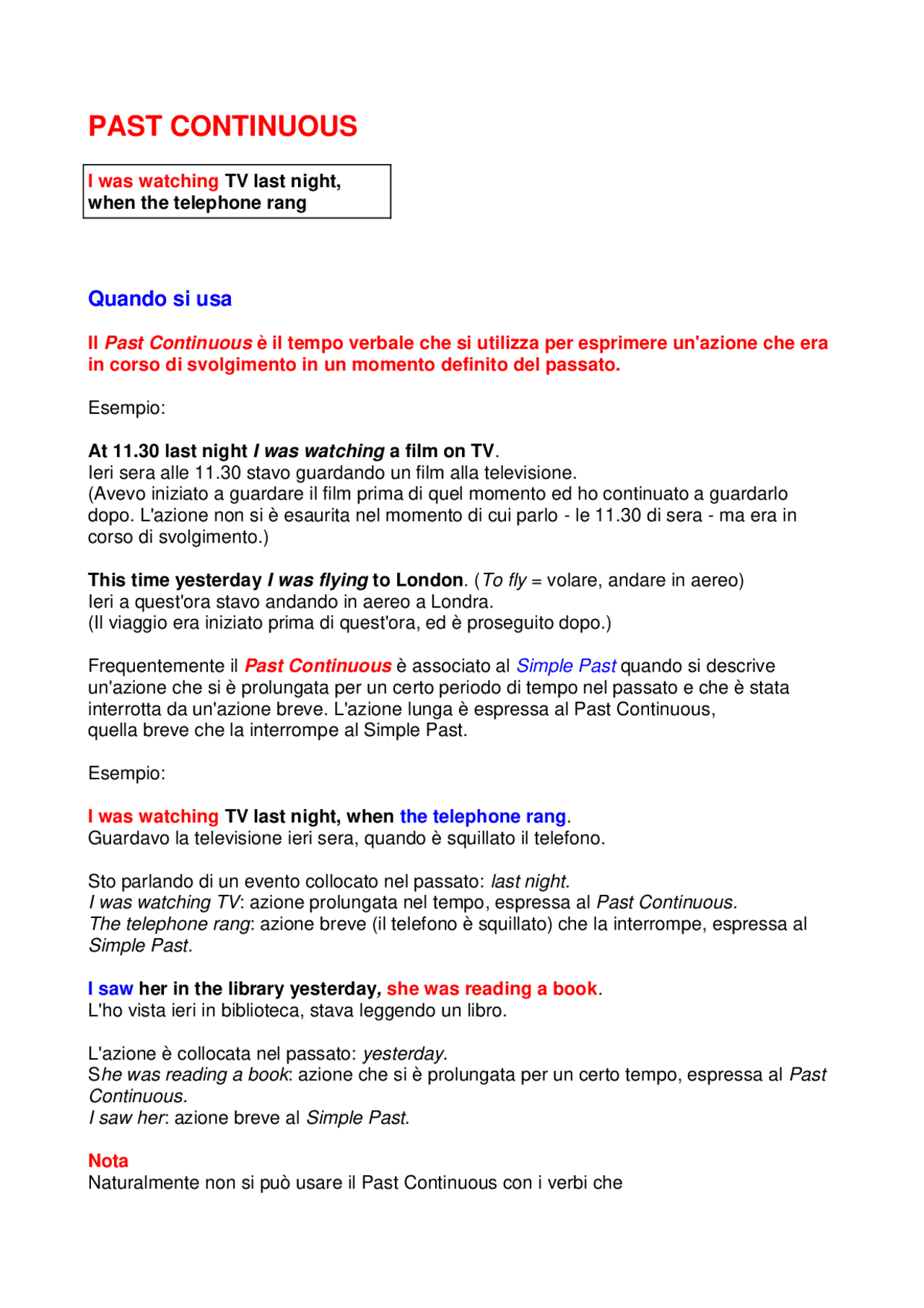 PAST CONTINUOUS

I was watching TV last night, when the telephone rang

Quando si usa

Il Past Continuous è il tempo verbale che si utilizza per esprimere un'azione che era in corso di svolgimento in un momento definito del passato.

Esempio:

At 11.30 last night I was watching a film on TV.
Ieri sera alle 11.30 stavo guardando un film alla televisione.
(Avevo iniziato a guardare il film prima di quel momento ed ho continuato a guardarlo dopo. L'azione non si è esaurita nel momento di cui parlo - le 11.30 di sera - ma era in corso di svolgimento.)

This time yesterday I was flying to London. (To fly = volare, andare in aereo)
Ieri a quest'ora stavo andando in aereo a Londra.
(Il viaggio era iniziato prima di quest'ora, ed è proseguito dopo.)

Frequentemente il Past Continuous è associato al Simple Past quando si descrive un'azione che si è prolungata per un certo periodo di tempo nel passato e che è stata interrotta da un'azione breve. L'azione lunga è espressa al Past Continuous, quella breve che la interrompe al Simple Past.

Esempio:

I was watching TV last night, when the telephone rang.
Guardavo la televisione ieri sera, quando è squillato il telefono.

Sto parlando di un evento collocato nel passato: last night.
I was watching TV: azione prolungata nel tempo, espressa al Past Continuous.
The telephone rang: azione breve (il telefono è squillato) che la interrompe, espressa al Simple Past.

I saw her in the library yesterday, she was reading a book.
L'ho vista ieri in biblioteca, stava leggendo un libro.

L'azione è collocata nel passato: yesterday.
She was reading a book: azione che si è prolungata per un certo tempo, espressa al Past Continuous.
I saw her: azione breve al Simple Past.

Nota
Naturalmente non si può usare il Past Continuous con i verbi che